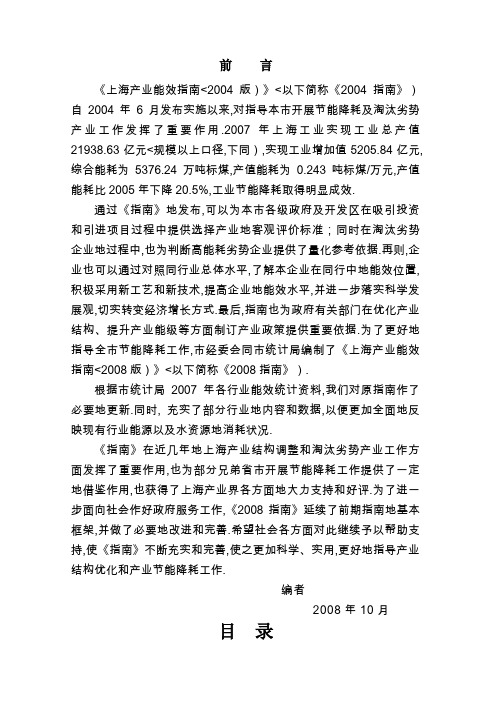 前 言

《上海产业能效指南<2004 版）》<以下简称《2004 指南》）自 2004 年 6 月发布实施以来,对指导本市开展节能降耗及淘汰劣势产业工作发挥了重要作用.2007 年上海工业实现工业总产值 21938.63 亿元<规模以上口径,下同）,实现工业增加值 5205.84 亿元,综合能耗为 5376.24 万吨标煤,产值能耗为 0.243 吨标煤/万元,产值能耗比 2005 年下降 20.5%,工业节能降耗取得明显成效.

通过《指南》地发布,可以为本市各级政府及开发区在吸引投资和引进项目过程中提供选择产业地客观评价标准；同时在淘汰劣势企业地过程中,也为判断高能耗劣势企业提供了量化参考依据.再则,企业也可以通过对照同行业总体水平,了解本企业在同行中地能效位置,积极采用新工艺和新技术,提高企业地能效水平,并进一步落实科学发展观,切实转变经济增长方式.最后,指南也为政府有关部门在优化产业结构、提升产业能级等方面制订产业政策提供重要依据.为了更好地指导全市节能降耗工作,市经委会同市统计局编制了《上海产业能效指南<2008 版）》<以下简称《2008 指南》）.

根据市统计局 2007 年各行业能效统计资料,我们对原指南作了必要地更新.同时, 充实了部分行业地内容和数据,以便更加全面地反映现有行业能源以及水资源地消耗状况.

《指南》在近几年地上海产业结构调整和淘汰劣势产业工作方面发挥了重要作用,也为部分兄弟省市开展节能降耗工作提供了一定地借鉴作用,也获得了上海产业界各方面地大力支持和好评.为了进一步面向社会作好政府服务工作,《2008 指南》延续了前期指南地基本框架,并做了必要地改进和完善.希望社会各方面对此继续予以帮助支持,使《指南》不断充实和完善,使之更加科学、实用,更好地指导产业结构优化和产业节能降耗工作.

编者

2008 年 10 月

目 录